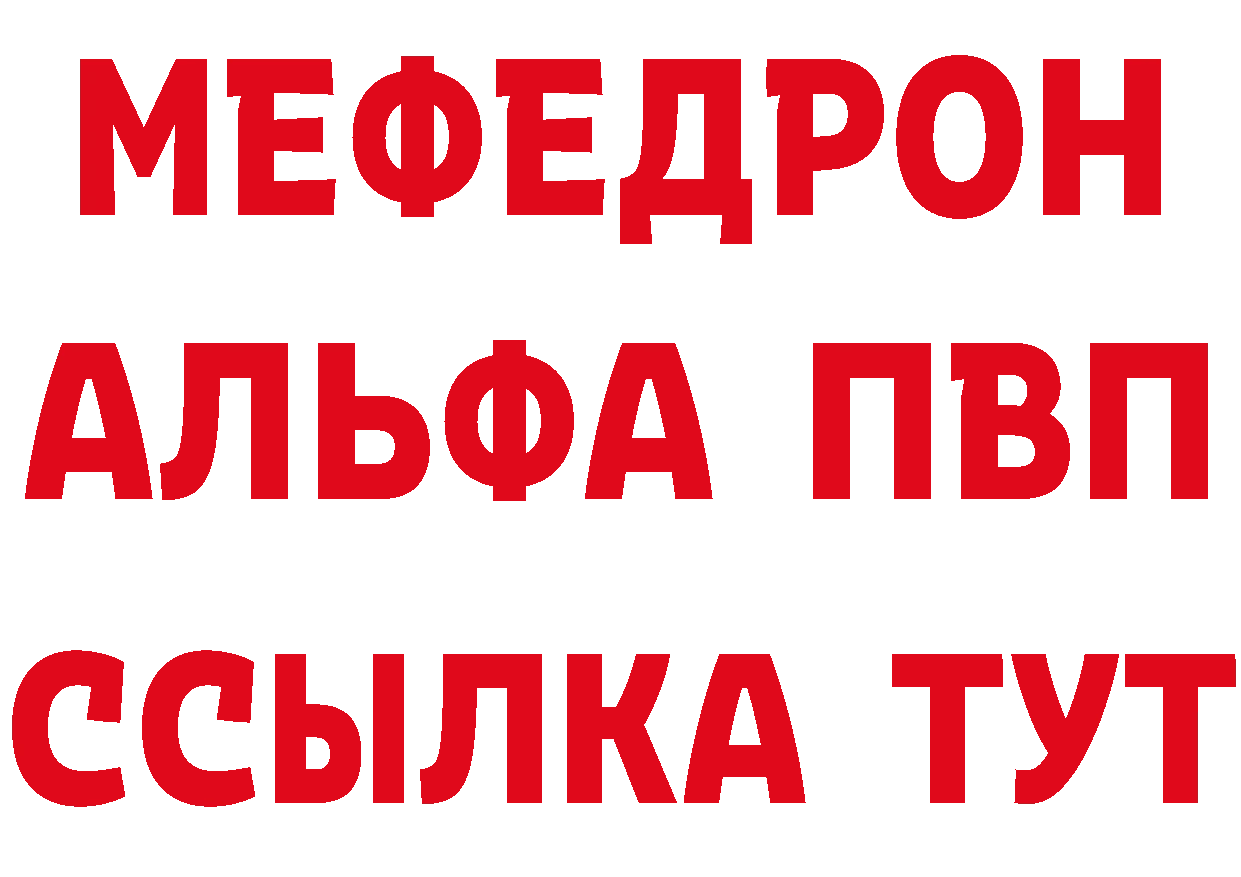 МЕФЕДРОН
АЛЬФА ПВП
ССЫЛКА ТУТ